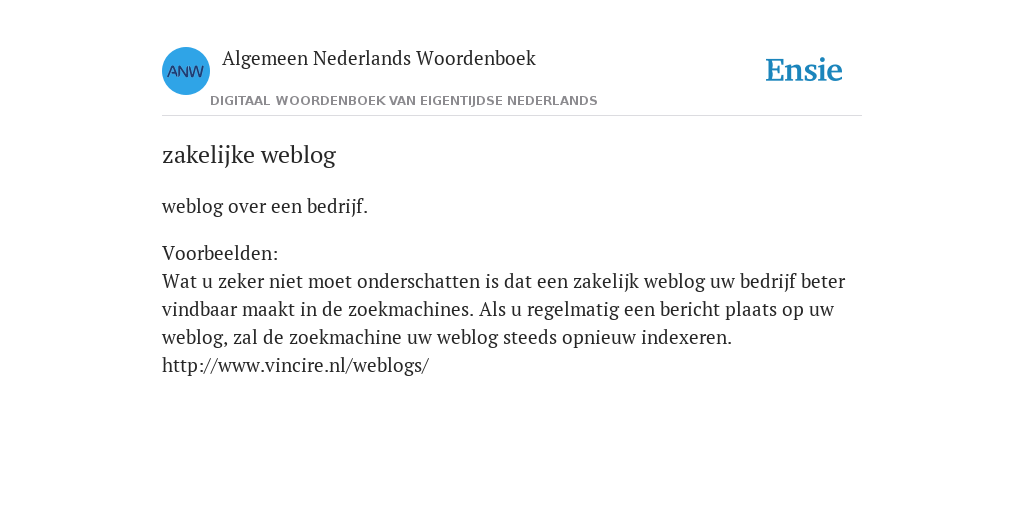 ANW
Algemeen Nederlands Woordenboek
DIGITAAL WOORDENBOEK VAN EIGENTIJDSE NEDERLANDS
Ensie

zakelijke weblog

weblog over een bedrijf.

Voorbeelden:
Wat u zeker niet moet onderschatten is dat een zakelijk weblog uw bedrijf beter vindbaar maakt in de zoekmachines. Als u regelmatig een bericht plaats op uw weblog, zal de zoekmachine uw weblog steeds opnieuw indexeren. http://www.vincire.nl/weblogs/